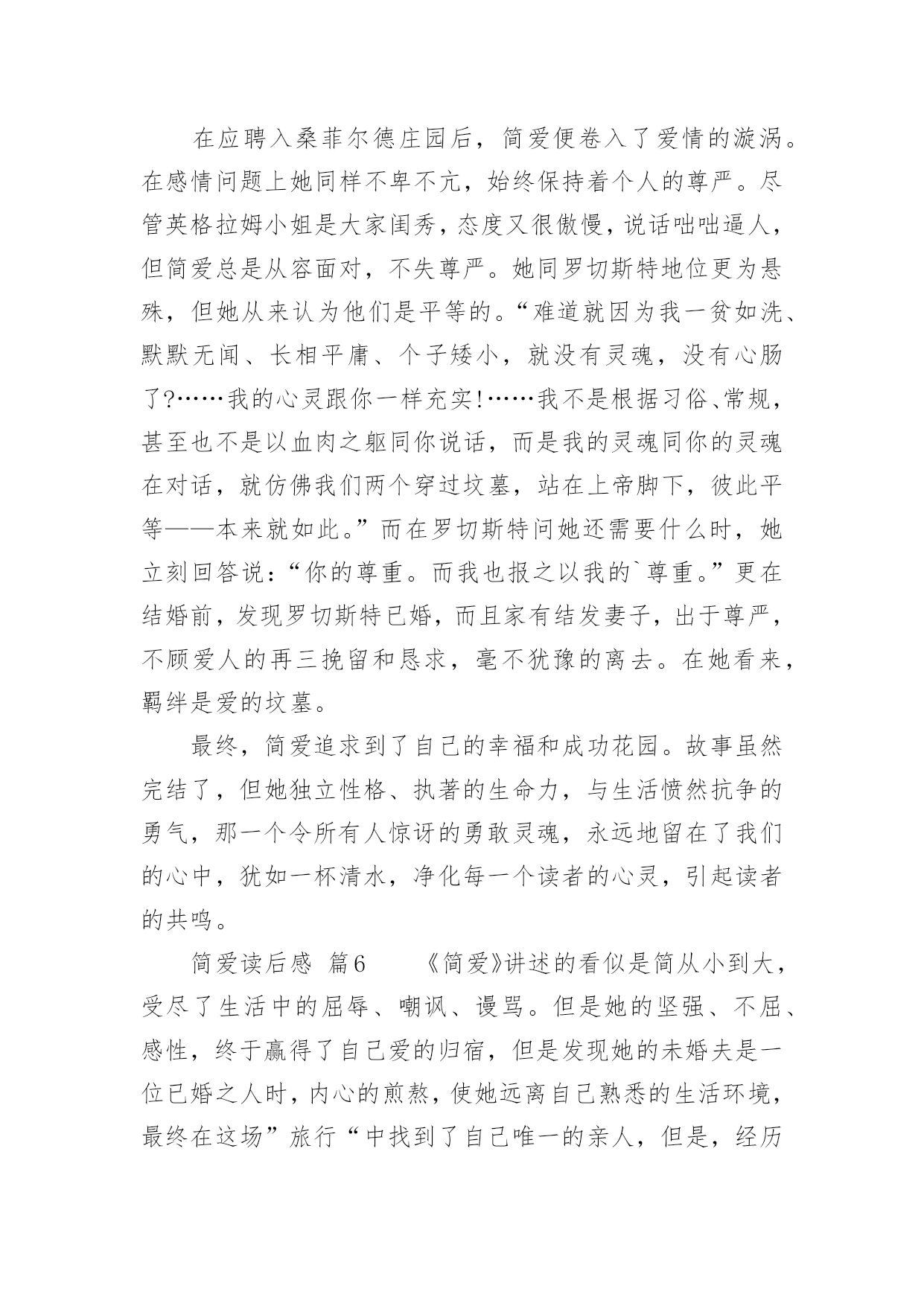 在应聘入桑菲尔德庄园后，简爱便卷入了爱情的漩涡。在感情问题上她同样不卑不亢，始终保持着个人的尊严。尽管英格拉姆小姐是大家闺秀，态度又很傲慢，说话咄咄逼人，但简爱总是从容面对，不失尊严。她同罗切斯特地位更为悬殊，但她从来认为他们是平等的。“难道就因为我一贫如洗、默默无闻、长相平庸、个子矮小，就没有灵魂，没有心肠了?……我的心灵跟你一样充实!……我不是根据习俗、常规，甚至也不是以血肉之躯同你说话，而是我的灵魂同你的灵魂在对话，就仿佛我们两个穿过坟墓，站在上帝脚下，彼此平等——本来就如此。”而在罗切斯特问她还需要什么时，她立刻回答说：“你的尊重。而我也报之以我的`尊重。”更在结婚前，发现罗切斯特已婚，而且家有结发妻子，出于尊严，不顾爱人的再三挽留和恳求，毫不犹豫的离去。在她看来，羁绊是爱的坟墓。

最终，简爱追求到了自己的幸福和成功花园。故事虽然完结了，但她独立性格、执著的生命力，与生活愤然抗争的勇气，那一个令所有人惊讶的勇敢灵魂，永远地留在了我们的心中，犹如一杯清水，净化每一个读者的心灵，引起读者的共鸣。

简爱读后感 篇6 《简爱》讲述的看似是简从小到大，受尽了生活中的屈辱、嘲讽、谩骂。但是她的坚强、不屈、感性，终于赢得了自己爱的归宿，但是发现她的未婚夫是一位已婚之人时，内心的煎熬，使她远离自己熟悉的生活环境，最终在这场”旅行“中找到了自己唯一的亲人，但是，经历